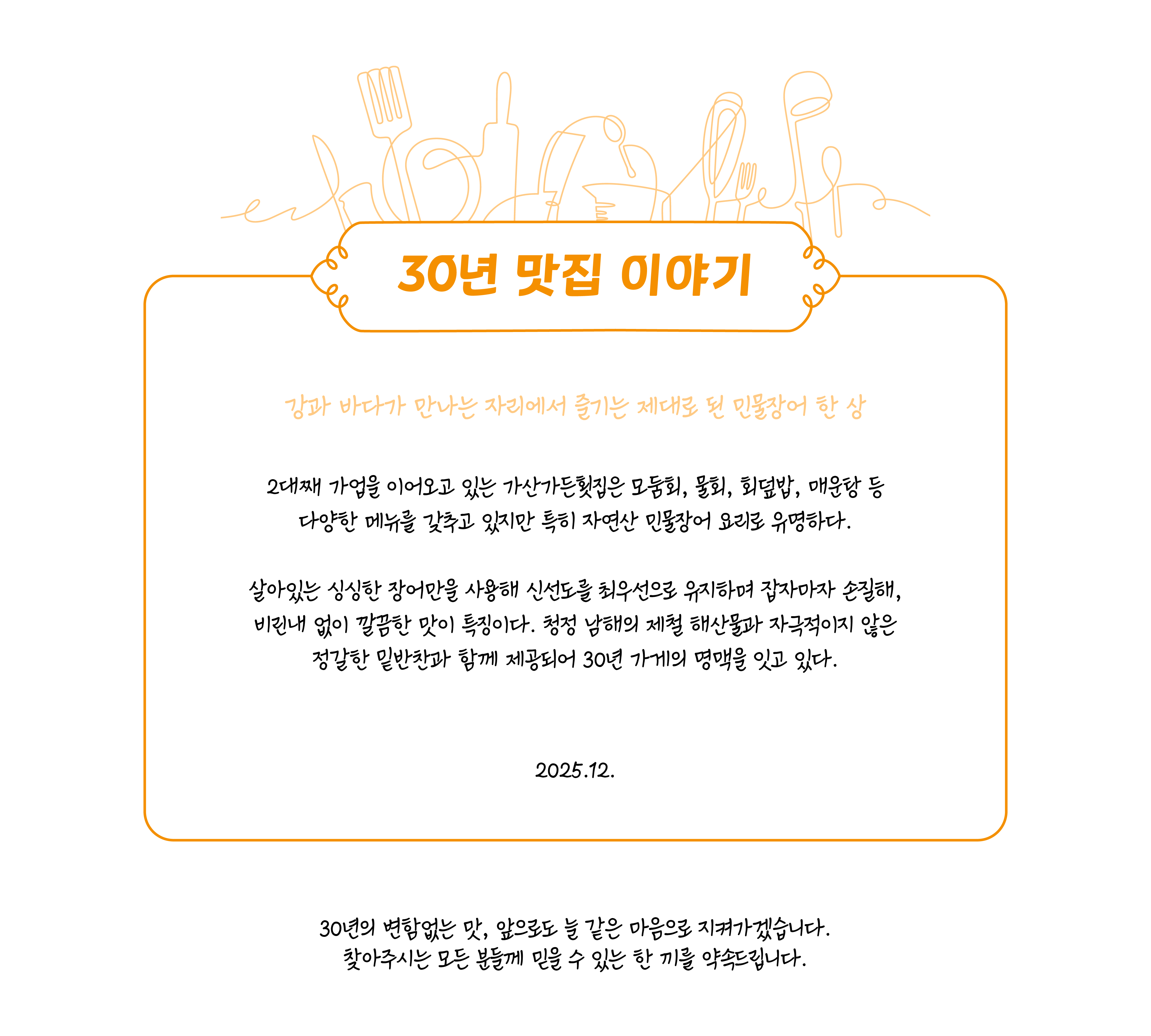 30년 맛집 이야기

강과 바다가 만나는 자리에서 즐기는 제대로 된 민물장어 한 상

2대째 가업을 이어오고 있는 가산가든횟집은 모둠회, 물회, 회덮밥, 매운탕 등 다양한 메뉴를 갖추고 있지만 특히 자연산 민물장어 요리로 유명하다.

살아있는 싱싱한 장어만을 사용해 신선도를 최우선으로 유지하며 잡자마자 손질해, 비린내 없이 깔끔한 맛이 특징이다. 청정 남해의 제철 해산물과 자극적이지 않은 정갈한 밑반찬과 함께 제공되어 30년 가게의 명맥을 잇고 있다.

2025.12.

30년의 변함없는 맛, 앞으로도 늘 같은 마음으로 지켜가겠습니다.
찾아주시는 모든 분들께 믿을 수 있는 한 끼를 약속드립니다.